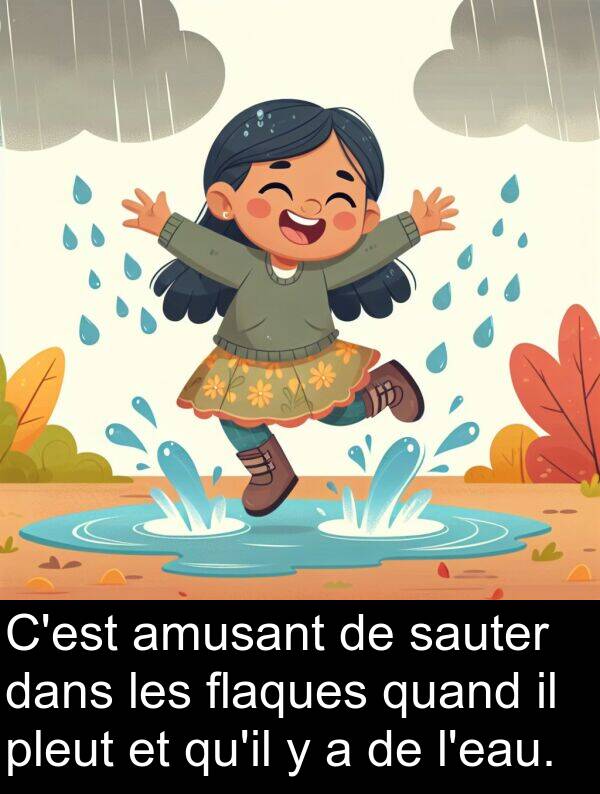 C'est amusant de sauter dans les flaques quand il pleut et qu'il y a de l'eau.